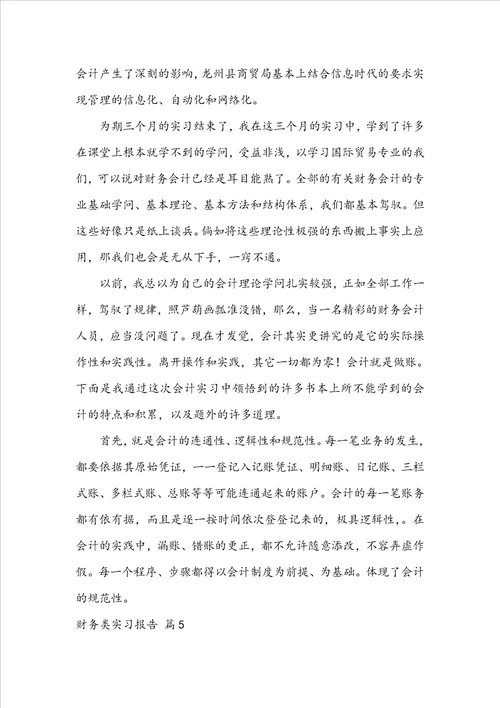 会计产生了深刻的影响，龙州县商贸局基本上结合信息时代的要求实现管理的信息化、自动化和网络化。

为期三个月的实习结束了，我在这三个月的实习中，学到了许多在课堂上根本就学不到的学问，受益非浅，以学习国际贸易专业的我们，可以说对财务会计已经是耳目能熟了。全部的有关财务会计的专业基础学问、基本理论、基本方法和结构体系，我们都基本驾驭。但这些好像只是纸上谈兵。倘如将这些理论性极强的东西搬上事实上应用，那我们也会是无从下手，一窍不通。

以前，我总以为自己的会计理论学问扎实较强，正如全部工作一样，驾驭了规律，照芦葫画瓢准没错，那么，当一名精彩的财务会计人员，应当没问题了。现在才发觉，会计其实更讲究的是它的实际操作性和实践性。离开操作和实践，其它一切都为零！会计就是做账。下面是我通过这次会计实习中领悟到的许多书本上所不能学到的会计的特点和积累，以及题外的许多道理。

首先，就是会计的连通性、逻辑性和规范性。每一笔业务的发生，都要依据其原始凭证，一一登记入记账凭证、明细账、日记账、三栏式账、多栏式账、总账等等可能连通起来的账户。会计的每一笔账务都有依有据，而且是逐一按时间依次登登记来的，极具逻辑性，。在会计的实践中，漏账、错账的更正，都不允许随意添改，不容弄虚作假。每一个程序、步骤都得以会计制度为前提、为基础。体现了会计的规范性。

财务类实习报告 篇5